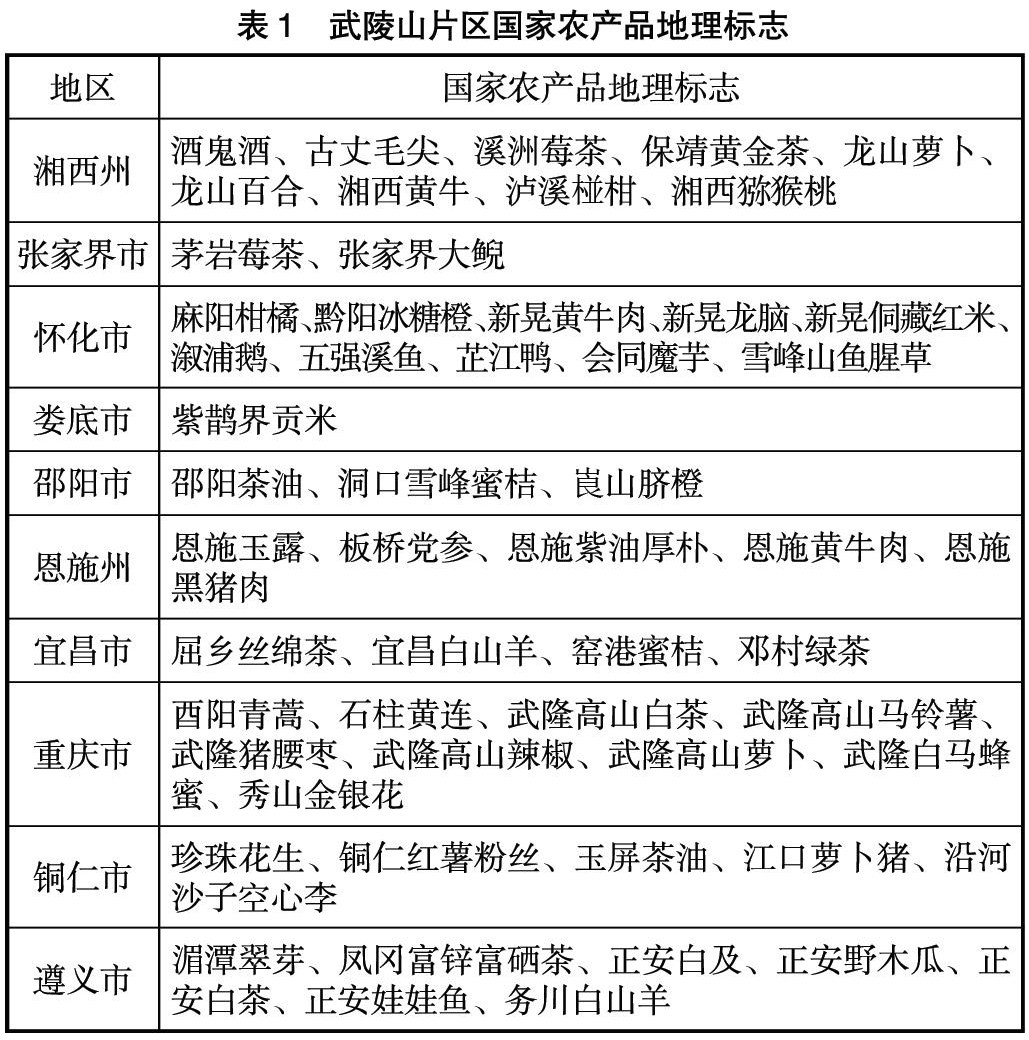 表 1　武陵山片区国家农产品地理标志

| 地区 | 国家农产品地理标志 |
|---|---|
| 湘西州 | 酒鬼酒、古丈毛尖、溪洲莓茶、保靖黄金茶、龙山萝卜、龙山百合、湘西黄牛、泸溪椪柑、湘西猕猴桃 |
| 张家界市 | 茅岩莓茶、张家界大鲵 |
| 怀化市 | 麻阳柑橘、黔阳冰糖橙、新晃黄牛肉、新晃龙脑、新晃侗藏红米、溆浦鹅、五强溪鱼、芷江鸭、会同魔芋、雪峰山鱼腥草 |
| 娄底市 | 紫鹊界贡米 |
| 邵阳市 | 邵阳茶油、洞口雪峰蜜桔、崀山脐橙 |
| 恩施州 | 恩施玉露、板桥党参、恩施紫油厚朴、恩施黄牛肉、恩施黑猪肉 |
| 宜昌市 | 屈乡丝绵茶、宜昌白山羊、窑港蜜桔、邓村绿茶 |
| 重庆市 | 酉阳青蒿、石柱黄连、武隆高山白茶、武隆高山马铃薯、武隆猪腰枣、武隆高山辣椒、武隆高山萝卜、武隆白马蜂蜜、秀山金银花 |
| 铜仁市 | 珍珠花生、铜仁红薯粉丝、玉屏茶油、江口萝卜猪、沿河沙子空心李 |
| 遵义市 | 湄潭翠芽、凤冈富锌富硒茶、正安白及、正安野木瓜、正安白茶、正安娃娃鱼、务川白山羊 |